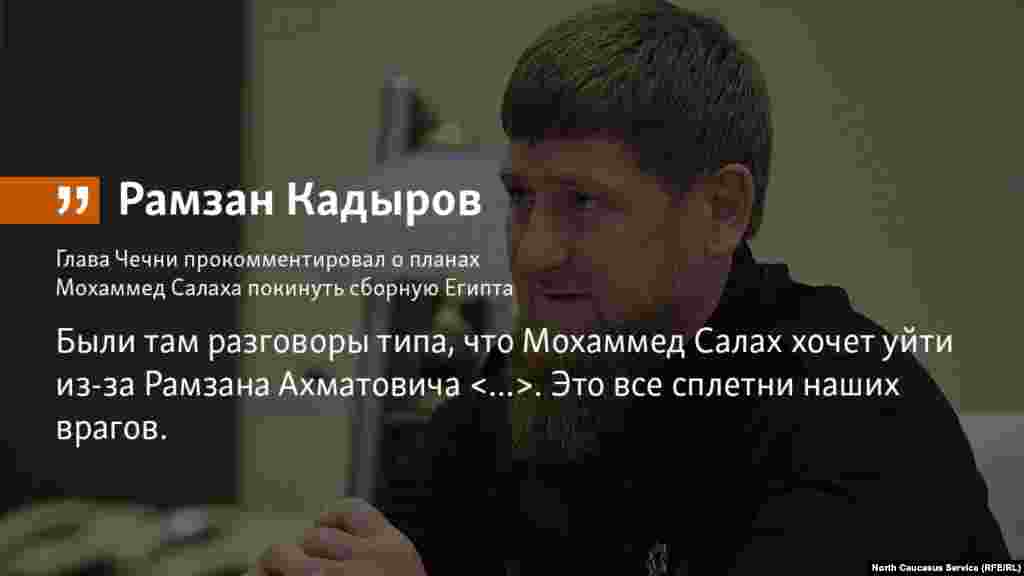 „ Рамзан Кадыров

Глава Чечни прокомментировал о планах Мохаммед Салаха покинуть сборную Египта

Были там разговоры типа, что Мохаммед Салах хочет уйти из-за Рамзана Ахматовича <...>. Это все сплетни наших врагов.

North Caucasus Service (RFE/RL)